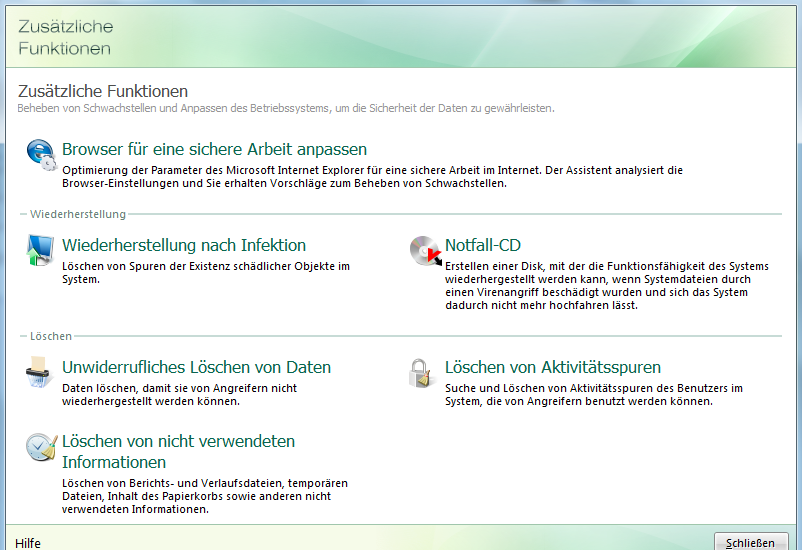 Zusätzliche Funktionen

Zusätzliche Funktionen
Beheben von Schwachstellen und Anpassen des Betriebssystems, um die Sicherheit der Daten zu gewährleisten.

Browser für eine sichere Arbeit anpassen
Optimierung der Parameter des Microsoft Internet Explorer für eine sichere Arbeit im Internet. Der Assistent analysiert die Browser-Einstellungen und Sie erhalten Vorschläge zum Beheben von Schwachstellen.

Wiederherstellung

Wiederherstellung nach Infektion
Löschen von Spuren der Existenz schädlicher Objekte im System.

Notfall-CD
Erstellen einer Disk, mit der die Funktionsfähigkeit des Systems wiederhergestellt werden kann, wenn Systemdateien durch einen Virenangriff beschädigt wurden und sich das System dadurch nicht mehr hochfahren lässt.

Löschen

Unwiderrufliches Löschen von Daten
Daten löschen, damit sie von Angreifern nicht wiederhergestellt werden können.

Löschen von Aktivitätsspuren
Suche und Löschen von Aktivitätsspuren des Benutzers im System, die von Angreifern benutzt werden können.

Löschen von nicht verwendeten Informationen
Löschen von Berichts- und Verlaufsdateien, temporären Dateien, Inhalt des Papierkorbs sowie anderen nicht verwendeten Informationen.

Hilfe

Schließen